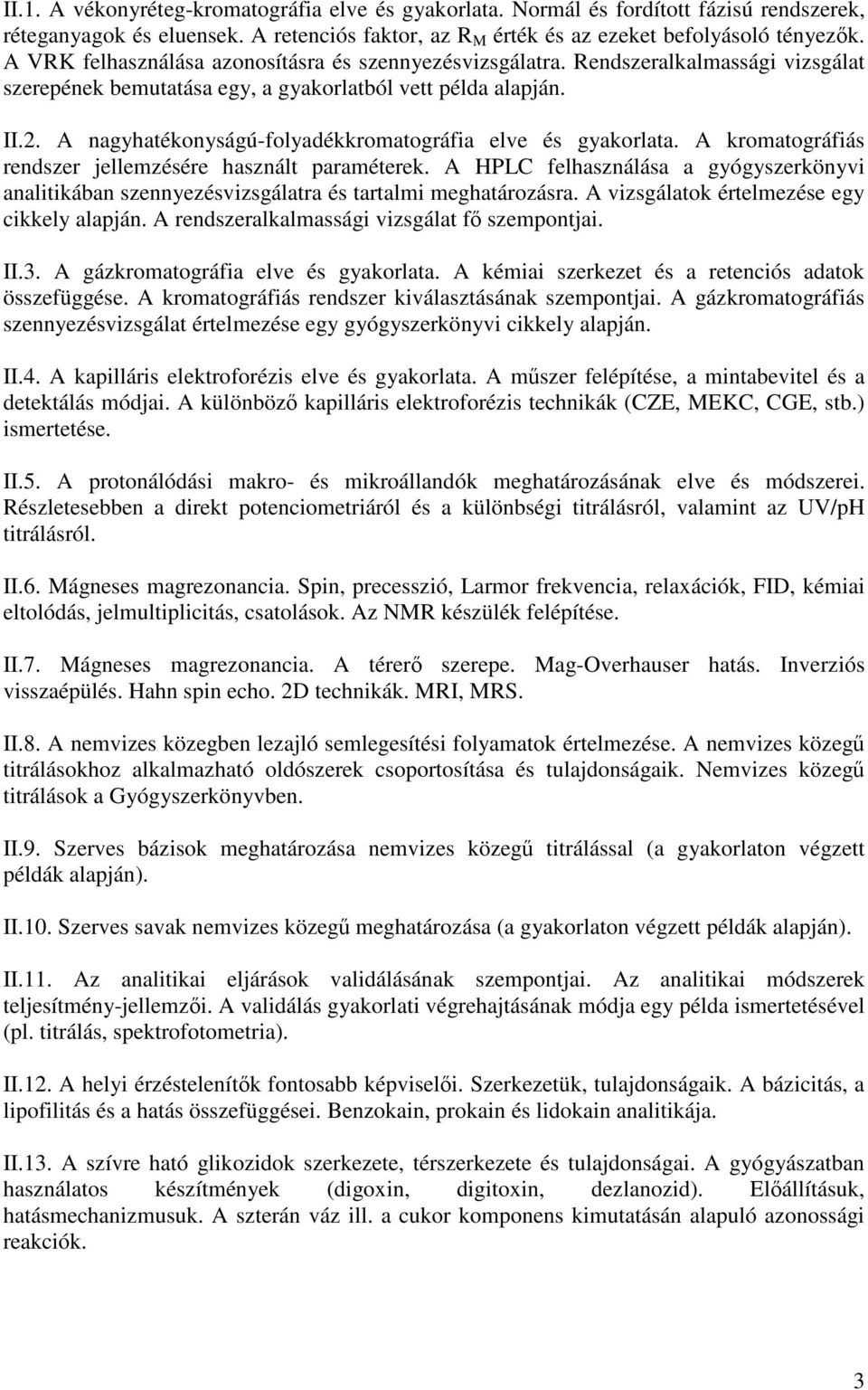 II.1. A vékonyréteg-kromatográfia elve és gyakorlata. Normál és fordított fázisú rendszerek, réteganyagok és eluensek. A retenciós faktor, az $R_M$ érték és az ezeket befolyásoló tényezők. A VRK felhasználása azonosításra és szennyezésvizsgálatra. Rendszeralkalmassági vizsgálat szerepének bemutatása egy, a gyakorlatból vett példa alapján.

II.2. A nagyhatékonyságú-folyadékkromatográfia elve és gyakorlata. A kromatográfiás rendszer jellemzésére használt paraméterek. A HPLC felhasználása a gyógyszerkönyvi analitikában szennyezésvizsgálatra és tartalmi meghatározásra. A vizsgálatok értelmezése egy cikkely alapján. A rendszeralkalmassági vizsgálat fő szempontjai.

II.3. A gázkromatográfia elve és gyakorlata. A kémiai szerkezet és a retenciós adatok összefüggése. A kromatográfiás rendszer kiválasztásának szempontjai. A gázkromatográfiás szennyezésvizsgálat értelmezése egy gyógyszerkönyvi cikkely alapján.

II.4. A kapilláris elektroforézis elve és gyakorlata. A műszer felépítése, a mintabevitel és a detektálás módjai. A különböző kapilláris elektroforézis technikák (CZE, MEKC, CGE, stb.) ismertetése.

II.5. A protonálódási makro- és mikroállandók meghatározásának elve és módszerei. Részletesebben a direkt potenciometriáról és a különbségi titrálásról, valamint az UV/pH titrálásról.

II.6. Mágneses magrezonancia. Spin, precesszió, Larmor frekvencia, relaxációk, FID, kémiai eltolódás, jelmultiplicitás, csatolások. Az NMR készülék felépítése.

II.7. Mágneses magrezonancia. A térerő szerepe. Mag-Overhauser hatás. Inverziós visszaépülés. Hahn spin echo. 2D technikák. MRI, MRS.

II.8. A nemvizes közegben lezajló semlegesítési folyamatok értelmezése. A nemvizes közegű titrálásokhoz alkalmazható oldószerek csoportosítása és tulajdonságaik. Nemvizes közegű titrálások a Gyógyszerkönyvben.

II.9. Szerves bázisok meghatározása nemvizes közegű titrálással (a gyakorlaton végzett példák alapján).

II.10. Szerves savak nemvizes közegű meghatározása (a gyakorlaton végzett példák alapján).

II.11. Az analitikai eljárások validálásának szempontjai. Az analitikai módszerek teljesítmény-jellemzői. A validálás gyakorlati végrehajtásának módja egy példa ismertetésével (pl. titrálás, spektrofotometria).

II.12. A helyi érzéstelenítők fontosabb képviselői. Szerkezetük, tulajdonságaik. A bázicitás, a lipofilitás és a hatás összefüggései. Benzokain, prokain és lidokain analitikája.

II.13. A szívre ható glikozidok szerkezete, térszerkezete és tulajdonságai. A gyógyászatban használatos készítmények (digoxin, digitoxin, dezlanozid). Előállításuk, hatásmechanizmusuk. A szterán váz ill. a cukor komponens kimutatásán alapuló azonossági reakciók.

3